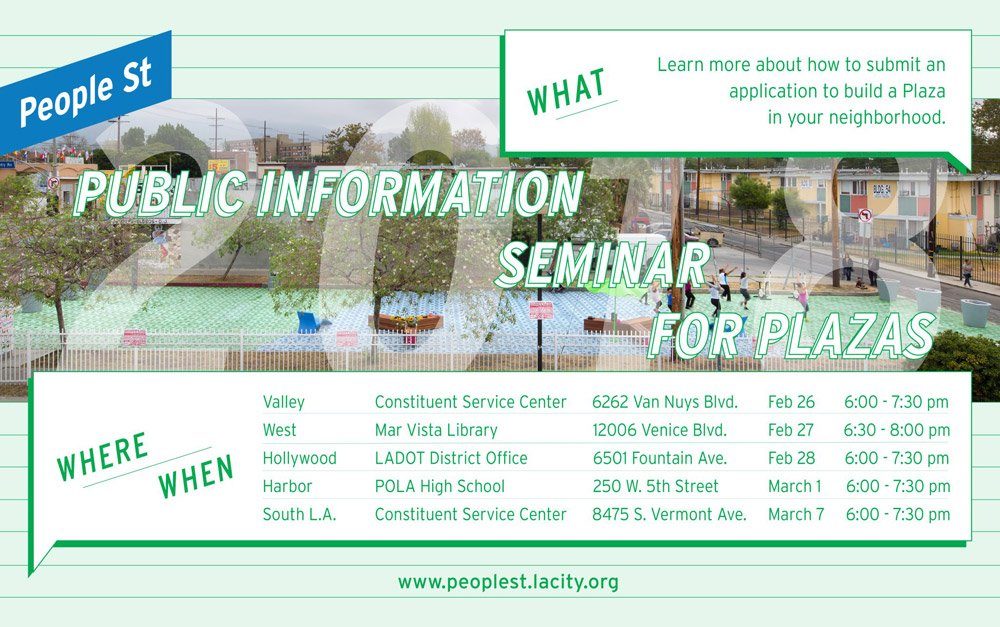 People St

WHAT

Learn more about how to submit an application to build a Plaza in your neighborhood.

PUBLIC INFORMATION SEMINAR FOR PLAZAS

WHERE WHEN

| Valley | Constituent Service Center | 6262 Van Nuys Blvd. | Feb 26 | 6:00 - 7:30 pm |
|---|---|---|---|---|
| West | Mar Vista Library | 12006 Venice Blvd. | Feb 27 | 6:30 - 8:00 pm |
| Hollywood | LADOT District Office | 6501 Fountain Ave. | Feb 28 | 6:00 - 7:30 pm |
| Harbor | POLA High School | 250 W. 5th Street | March 1 | 6:00 - 7:30 pm |
| South L.A. | Constituent Service Center | 8475 S. Vermont Ave. | March 7 | 6:00 - 7:30 pm |

www.peoplest.lacity.org